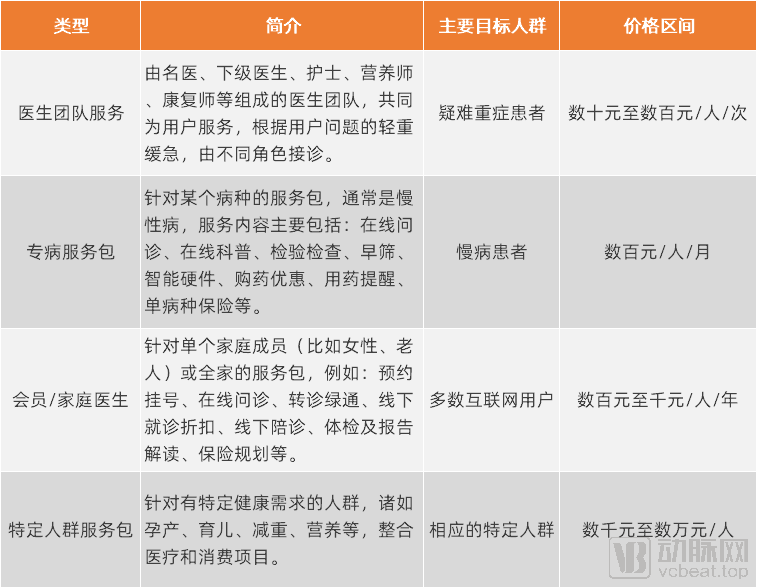 | 类型 | 简介 | 主要目标人群 | 价格区间 |
|---|---|---|---|
| 医生团队服务 | 由名医、下级医生、护士、营养师、康复师等组成的医生团队，共同为用户服务，根据用户问题的轻重缓急，由不同角色接诊。 | 疑难重症患者 | 数十元至数百元/人/次 |
| 专病服务包 | 针对某个病种的服务包，通常是慢性病，服务内容主要包括：在线问诊、在线科普、检验检查、早筛、智能硬件、购药优惠、用药提醒、单病种保险等。 | 慢病患者 | 数百元/人/月 |
| 会员/家庭医生 | 针对单个家庭成员（比如女性、老人）或全家的服务包，例如：预约挂号、在线问诊、转诊绿通、线下就诊折扣、线下陪诊、体检及报告解读、保险规划等。 | 多数互联网用户 | 数百元至千元/人/年 |
| 特定人群服务包 | 针对有特定健康需求的人群，诸如孕产、育儿、减重、营养等，整合医疗和消费项目。 | 相应的特定人群 | 数千元至数万元/人 |

动脉网
vcbeat.top